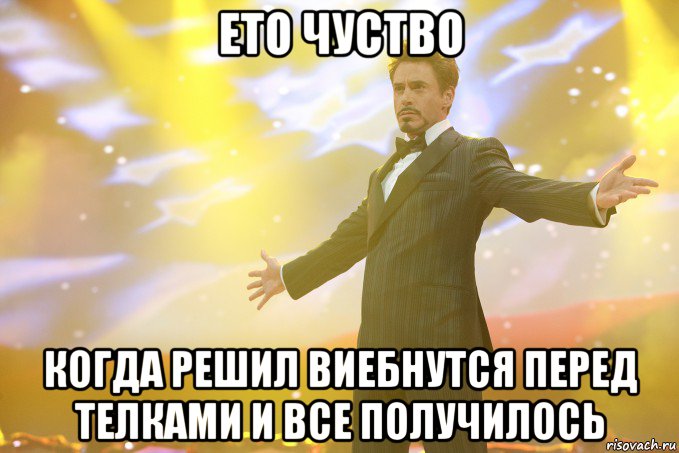 ЕТО ЧУСТВО

КОГДА РЕШИЛ ВИЕБНУТСЯ ПЕРЕД ТЕЛКАМИ И ВСЕ ПОЛУЧИЛОСЬ

risovach.ru